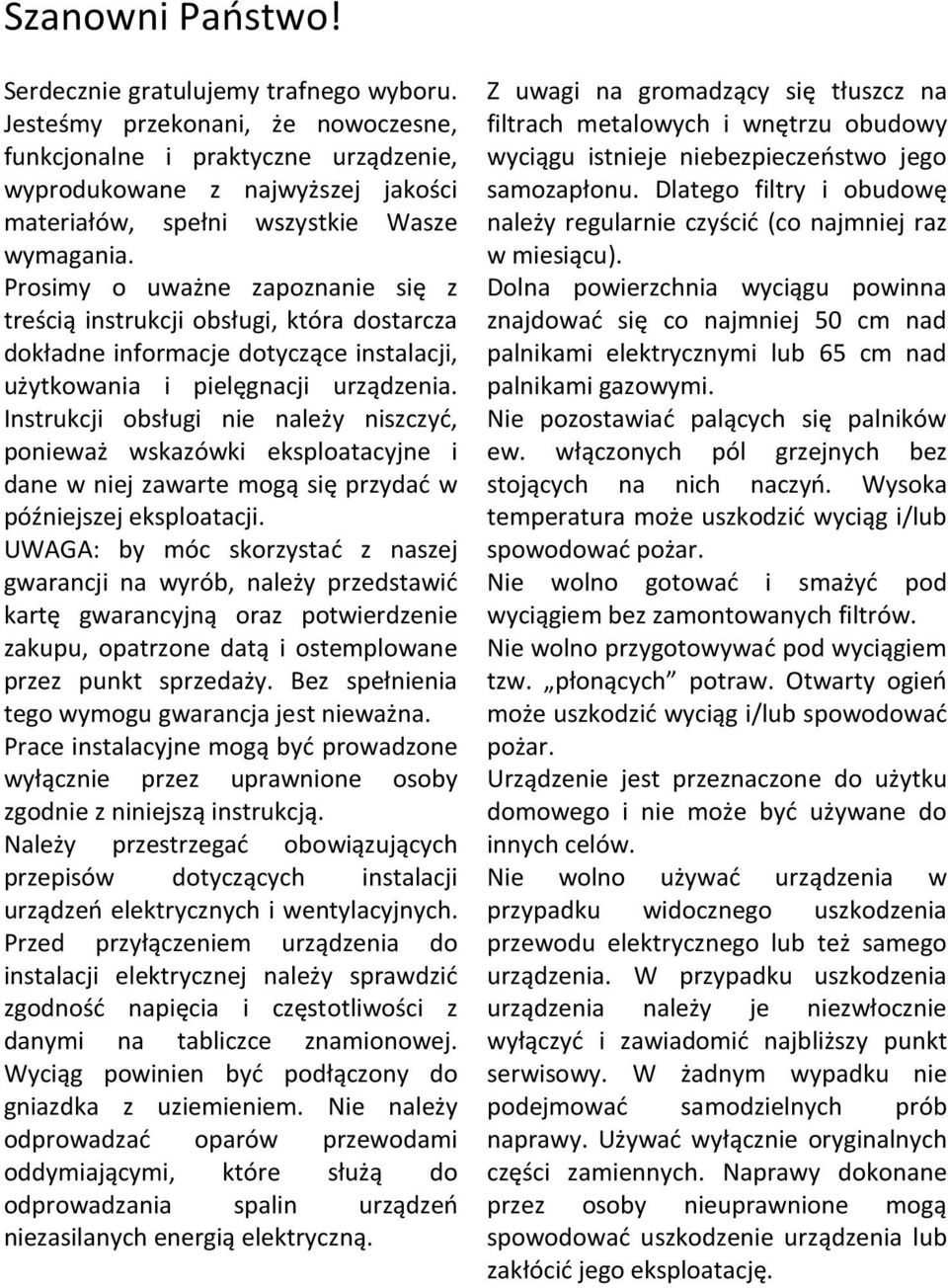 Szanowni Państwo!

Serdecznie gratulujemy trafnego wyboru. Jesteśmy przekonani, że nowoczesne, funkcjonalne i praktyczne urządzenie, wyprodukowane z najwyższej jakości materiałów, spełni wszystkie Wasze wymagania.
Prosimy o uważne zapoznanie się z treścią instrukcji obsługi, która dostarcza dokładne informacje dotyczące instalacji, użytkowania i pielęgnacji urządzenia.
Instrukcji obsługi nie należy niszczyć, ponieważ wskazówki eksploatacyjne i dane w niej zawarte mogą się przydać w późniejszej eksploatacji.
UWAGA: by móc skorzystać z naszej gwarancji na wyrób, należy przedstawić kartę gwarancyjną oraz potwierdzenie zakupu, opatrzone datą i ostemplowane przez punkt sprzedaży. Bez spełnienia tego wymogu gwarancja jest nieważna.
Prace instalacyjne mogą być prowadzone wyłącznie przez uprawnione osoby zgodnie z niniejszą instrukcją.
Należy przestrzegać obowiązujących przepisów dotyczących instalacji urządzeń elektrycznych i wentylacyjnych.
Przed przyłączeniem urządzenia do instalacji elektrycznej należy sprawdzić zgodność napięcia i częstotliwości z danymi na tabliczce znamionowej. Wyciąg powinien być podłączony do gniazdka z uziemieniem. Nie należy odprowadzać oparów przewodami oddymiającymi, które służą do odprowadzania spalin urządzeń niezasilanych energią elektryczną.

Z uwagi na gromadzący się tłuszcz na filtrach metalowych i wnętrzu obudowy wyciągu istnieje niebezpieczeństwo jego samozapłonu. Dlatego filtry i obudowę należy regularnie czyścić (co najmniej raz w miesiącu).
Dolna powierzchnia wyciągu powinna znajdować się co najmniej 50 cm nad palnikami elektrycznymi lub 65 cm nad palnikami gazowymi.
Nie pozostawiać palących się palników ew. włączonych pól grzejnych bez stojących na nich naczyń. Wysoka temperatura może uszkodzić wyciąg i/lub spowodować pożar.
Nie wolno gotować i smażyć pod wyciągiem bez zamontowanych filtrów.
Nie wolno przygotowywać pod wyciągiem tzw. „płonących” potraw. Otwarty ogień może uszkodzić wyciąg i/lub spowodować pożar.
Urządzenie jest przeznaczone do użytku domowego i nie może być używane do innych celów.
Nie wolno używać urządzenia w przypadku widocznego uszkodzenia przewodu elektrycznego lub też samego urządzenia. W przypadku uszkodzenia urządzenia należy je niezwłocznie wyłączyć i zawiadomić najbliższy punkt serwisowy. W żadnym wypadku nie podejmować samodzielnych prób naprawy. Używać wyłącznie oryginalnych części zamiennych. Naprawy dokonane przez osoby nieuprawnione mogą spowodować uszkodzenie urządzenia lub zakłócić jego eksploatację.